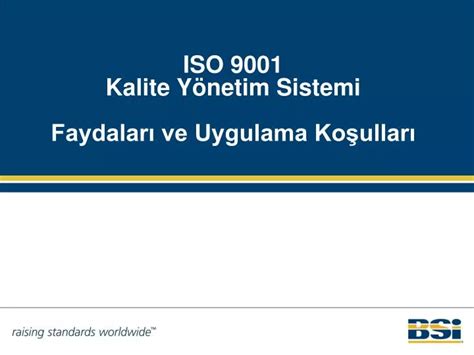 ISO 9001
Kalite Yönetim Sistemi

Faydaları ve Uygulama Koşulları

raising standards worldwide™

BSi